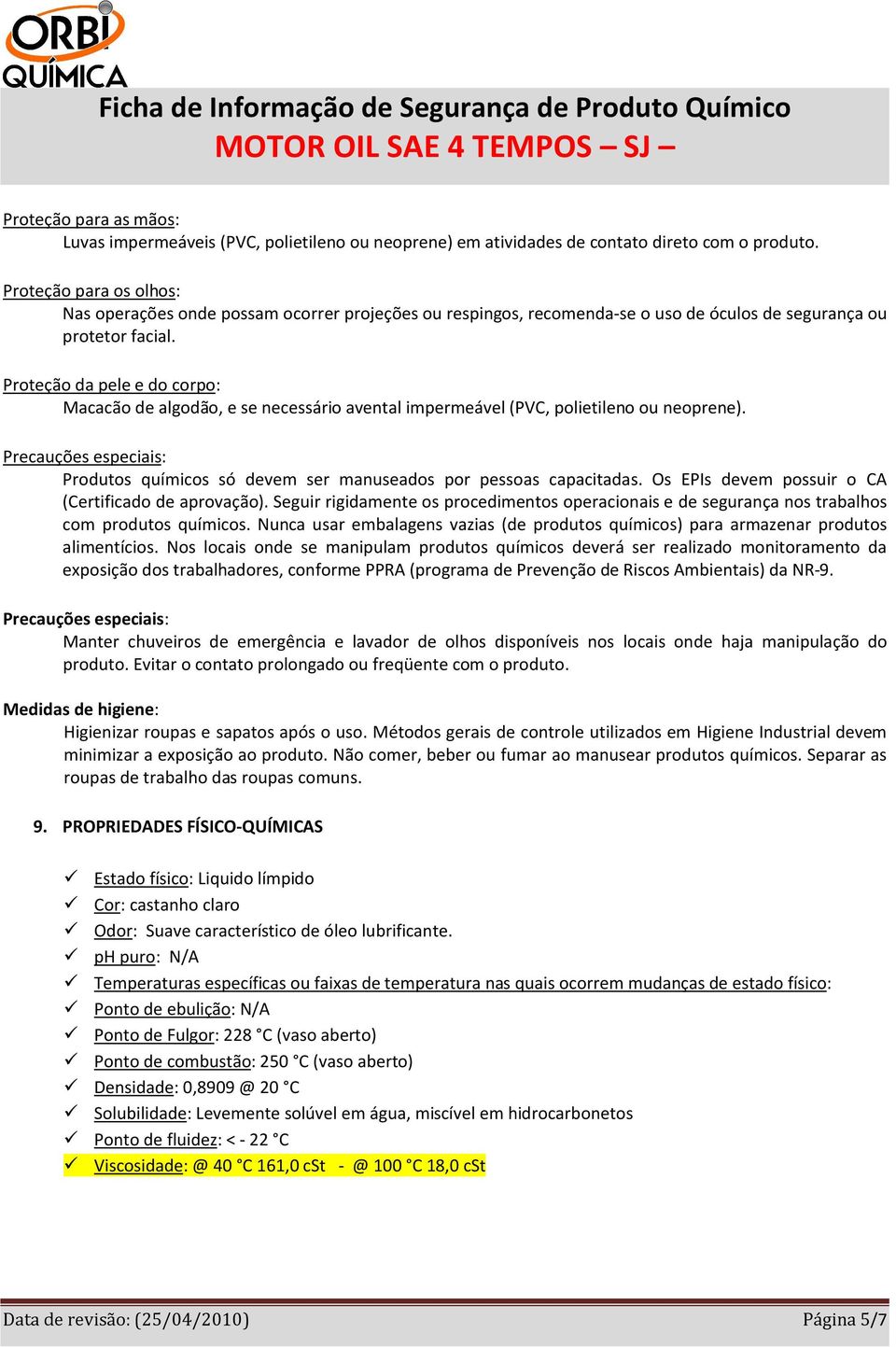 ORBI QUÍMICA

Ficha de Informação de Segurança de Produto Químico
MOTOR OIL SAE 4 TEMPOS – SJ –

Proteção para as mãos:
Luvas impermeáveis (PVC, polietileno ou neoprene) em atividades de contato direto com o produto.

Proteção para os olhos:
Nas operações onde possam ocorrer projeções ou respingos, recomenda-se o uso de óculos de segurança ou protetor facial.

Proteção da pele e do corpo:
Macacão de algodão, e se necessário avental impermeável (PVC, polietileno ou neoprene).

Precauções especiais:
Produtos químicos só devem ser manuseados por pessoas capacitadas. Os EPIs devem possuir o CA (Certificado de aprovação). Seguir rigidamente os procedimentos operacionais e de segurança nos trabalhos com produtos químicos. Nunca usar embalagens vazias (de produtos químicos) para armazenar produtos alimentícios. Nos locais onde se manipulam produtos químicos deverá ser realizado monitoramento da exposição dos trabalhadores, conforme PPRA (programa de Prevenção de Riscos Ambientais) da NR-9.

Precauções especiais:
Manter chuveiros de emergência e lavador de olhos disponíveis nos locais onde haja manipulação do produto. Evitar o contato prolongado ou freqüente com o produto.

Medidas de higiene:
Higienizar roupas e sapatos após o uso. Métodos gerais de controle utilizados em Higiene Industrial devem minimizar a exposição ao produto. Não comer, beber ou fumar ao manusear produtos químicos. Separar as roupas de trabalho das roupas comuns.

9. PROPRIEDADES FÍSICO-QUÍMICAS

✓ Estado físico: Liquido límpido
✓ Cor: castanho claro
✓ Odor: Suave característico de óleo lubrificante.
✓ pH puro: N/A
✓ Temperaturas específicas ou faixas de temperatura nas quais ocorrem mudanças de estado físico:
✓ Ponto de ebulição: N/A
✓ Ponto de Fulgor: 228 °C (vaso aberto)
✓ Ponto de combustão: 250 °C (vaso aberto)
✓ Densidade: 0,8909 @ 20 °C
✓ Solubilidade: Levemente solúvel em água, miscível em hidrocarbonetos
✓ Ponto de fluidez: < - 22 °C
✓ Viscosidade: @ 40 °C 161,0 cSt - @ 100 °C 18,0 cSt

Data de revisão: (25/04/2010)
Página 5/7